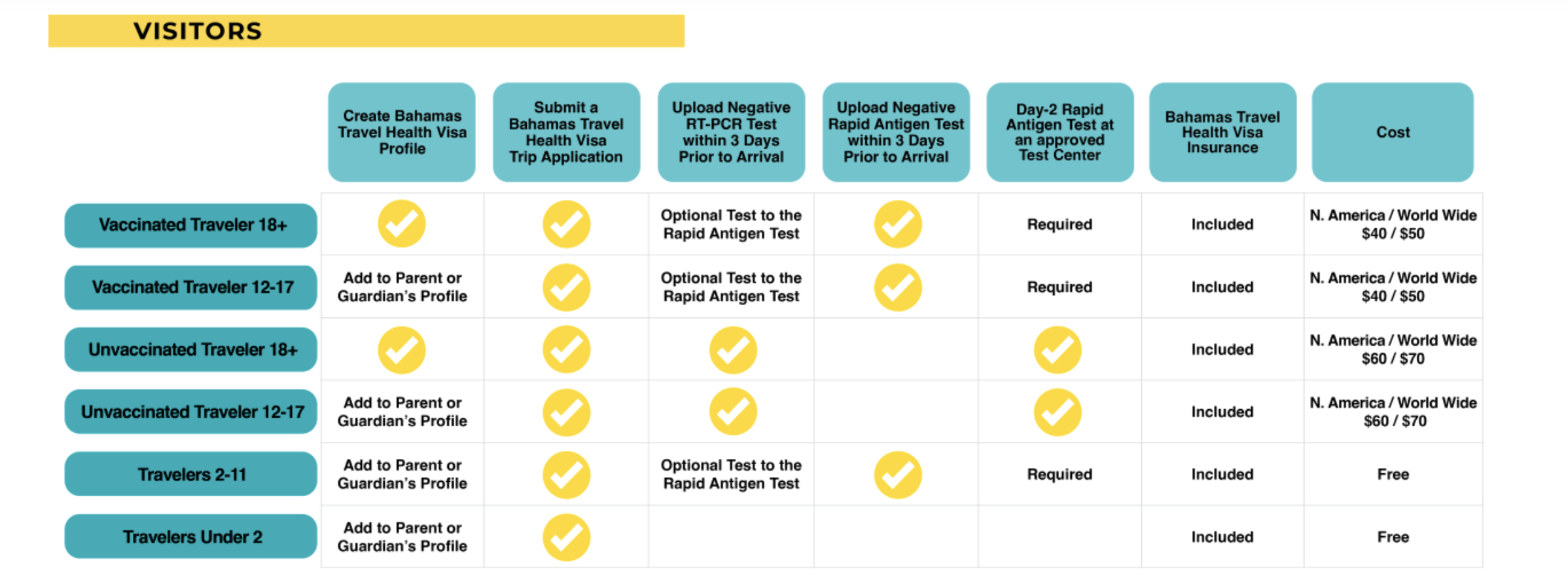 VISITORS

| | Create Bahamas Travel Health Visa Profile | Submit a Bahamas Travel Health Visa Trip Application | Upload Negative RT-PCR Test within 3 Days Prior to Arrival | Upload Negative Rapid Antigen Test within 3 Days Prior to Arrival | Day-2 Rapid Antigen Test at an approved Test Center | Bahamas Travel Health Visa Insurance | Cost |
|---|---|---|---|---|---|---|---|
| Vaccinated Traveler 18+ | ✓ | ✓ | Optional Test to the Rapid Antigen Test | ✓ | Required | Included | N. America / World Wide $40 / $50 |
| Vaccinated Traveler 12-17 | Add to Parent or Guardian's Profile | ✓ | Optional Test to the Rapid Antigen Test | ✓ | Required | Included | N. America / World Wide $40 / $50 |
| Unvaccinated Traveler 18+ | ✓ | ✓ | ✓ | | ✓ | Included | N. America / World Wide $60 / $70 |
| Unvaccinated Traveler 12-17 | Add to Parent or Guardian's Profile | ✓ | ✓ | | ✓ | Included | N. America / World Wide $60 / $70 |
| Travelers 2-11 | Add to Parent or Guardian's Profile | ✓ | Optional Test to the Rapid Antigen Test | ✓ | Required | Included | Free |
| Travelers Under 2 | Add to Parent or Guardian's Profile | ✓ | | | | Included | Free |